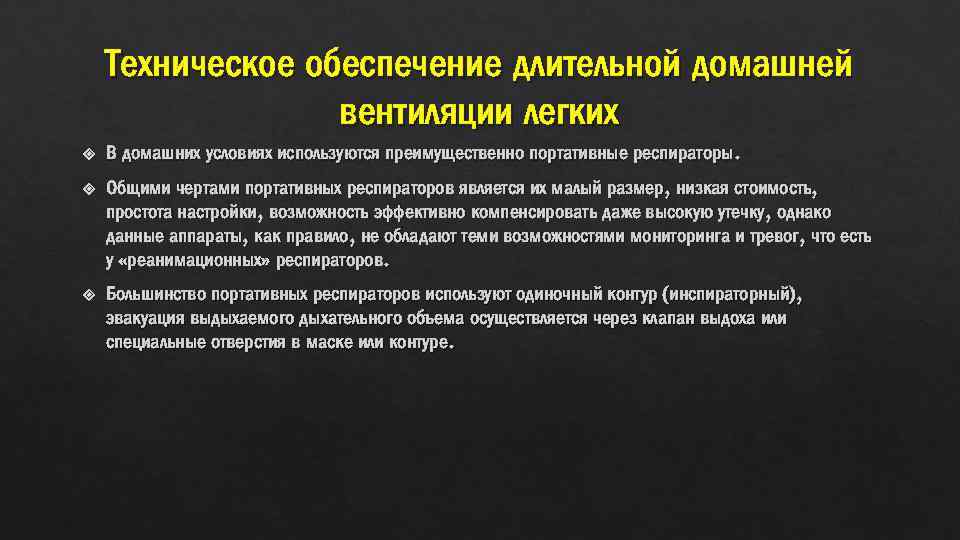 Техническое обеспечение длительной домашней вентиляции легких

В домашних условиях используются преимущественно портативные респираторы.

Общими чертами портативных респираторов является их малый размер, низкая стоимость, простота настройки, возможность эффективно компенсировать даже высокую утечку, однако данные аппараты, как правило, не обладают теми возможностями мониторинга и тревог, что есть у «реанимационных» респираторов.

Большинство портативных респираторов используют одиночный контур (инспираторный), эвакуация выдыхаемого дыхательного объема осуществляется через клапан выдоха или специальные отверстия в маске или контуре.